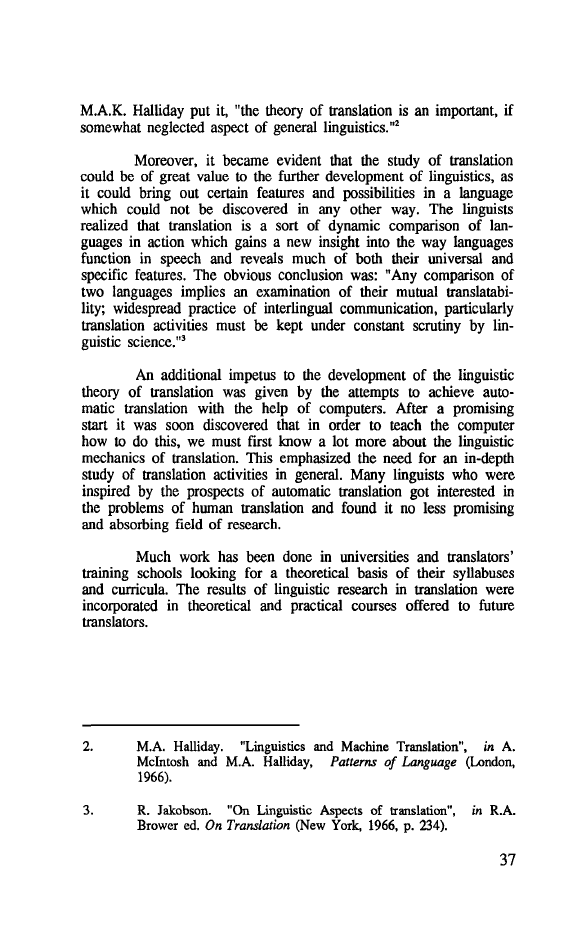 M.A.K. Halliday put it, "the theory of translation is an important, if somewhat neglected aspect of general linguistics."$^2$

Moreover, it became evident that the study of translation could be of great value to the further development of linguistics, as it could bring out certain features and possibilities in a language which could not be discovered in any other way. The linguists realized that translation is a sort of dynamic comparison of languages in action which gains a new insight into the way languages function in speech and reveals much of both their universal and specific features. The obvious conclusion was: "Any comparison of two languages implies an examination of their mutual translatability; widespread practice of interlingual communication, particularly translation activities must be kept under constant scrutiny by linguistic science."$^3$

An additional impetus to the development of the linguistic theory of translation was given by the attempts to achieve automatic translation with the help of computers. After a promising start it was soon discovered that in order to teach the computer how to do this, we must first know a lot more about the linguistic mechanics of translation. This emphasized the need for an in-depth study of translation activities in general. Many linguists who were inspired by the prospects of automatic translation got interested in the problems of human translation and found it no less promising and absorbing field of research.

Much work has been done in universities and translators' training schools looking for a theoretical basis of their syllabuses and curricula. The results of linguistic research in translation were incorporated in theoretical and practical courses offered to future translators.

2. M.A. Halliday. "Linguistics and Machine Translation", in A. McIntosh and M.A. Halliday, Patterns of Language (London, 1966).

3. R. Jakobson. "On Linguistic Aspects of translation", in R.A. Brower ed. On Translation (New York, 1966, p. 234).

37